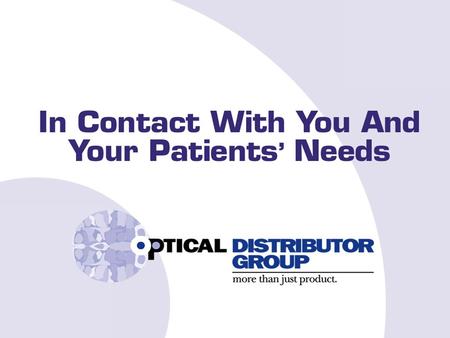 In Contact With You And Your Patients' Needs

OPTICAL DISTRIBUTOR GROUP
more than just product.